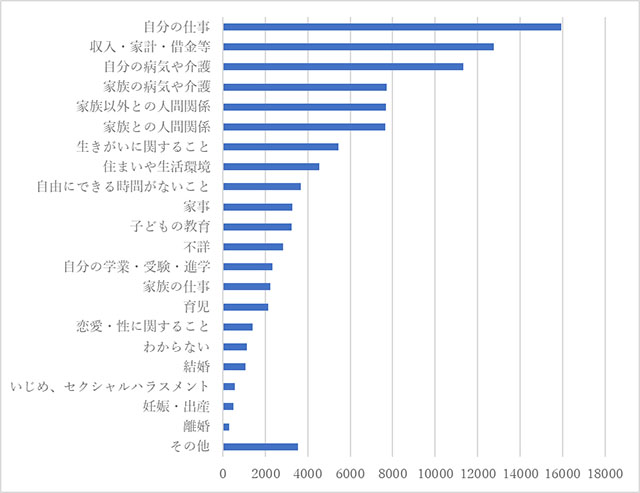 自分の仕事
収入・家計・借金等
自分の病気や介護
家族の病気や介護
家族以外との人間関係
家族との人間関係
生きがいに関すること
住まいや生活環境
自由にできる時間がないこと
家事
子どもの教育
不詳
自分の学業・受験・進学
家族の仕事
育児
恋愛・性に関すること
わからない
結婚
いじめ、セクシャルハラスメント
妊娠・出産
離婚
その他

0 2000 4000 6000 8000 10000 12000 14000 16000 18000